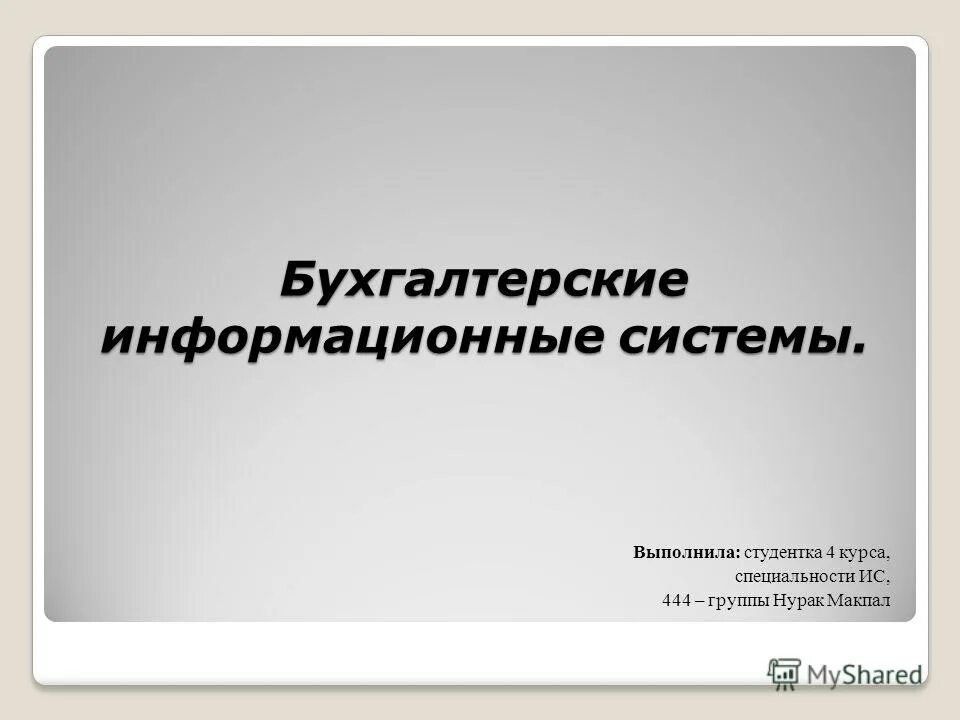 Бухгалтерские информационные системы.

Выполнила: студентка 4 курса,
специальности ИС,
444 – группы Нурак Макпал

MyShared